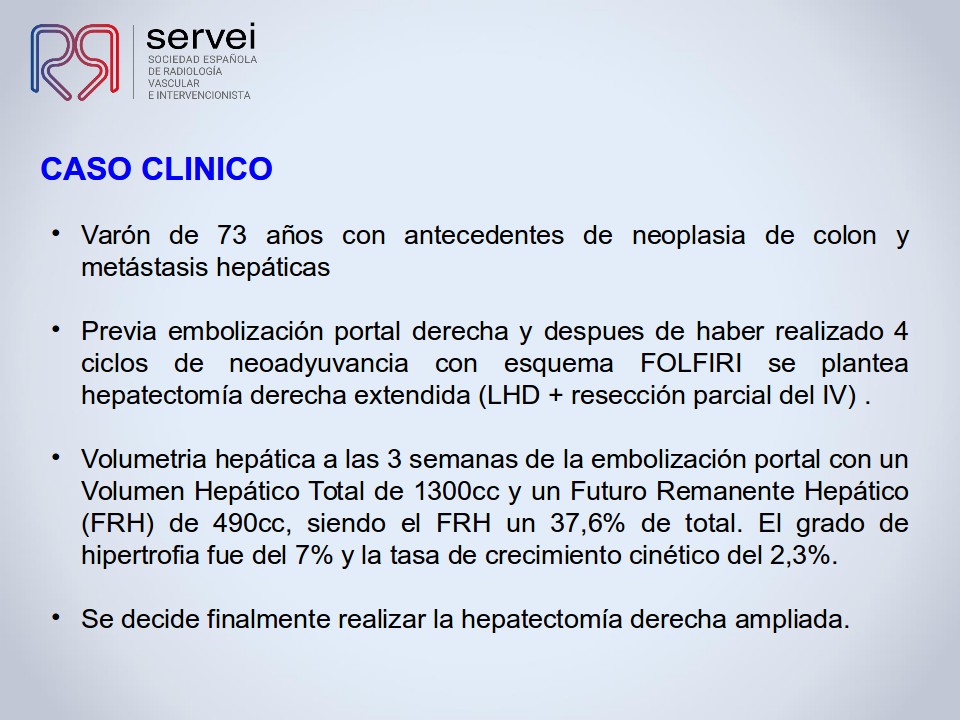 servei
SOCIEDAD ESPAÑOLA
DE RADIOLOGÍA
VASCULAR
E INTERVENCIONISTA

CASO CLINICO

• Varón de 73 años con antecedentes de neoplasia de colon y metástasis hepáticas

• Previa embolización portal derecha y despues de haber realizado 4 ciclos de neoadyuvancia con esquema FOLFIRI se plantea hepatectomía derecha extendida (LHD + resección parcial del IV) .

• Volumetria hepática a las 3 semanas de la embolización portal con un Volumen Hepático Total de 1300cc y un Futuro Remanente Hepático (FRH) de 490cc, siendo el FRH un 37,6% de total. El grado de hipertrofia fue del 7% y la tasa de crecimiento cinético del 2,3%.

• Se decide finalmente realizar la hepatectomía derecha ampliada.